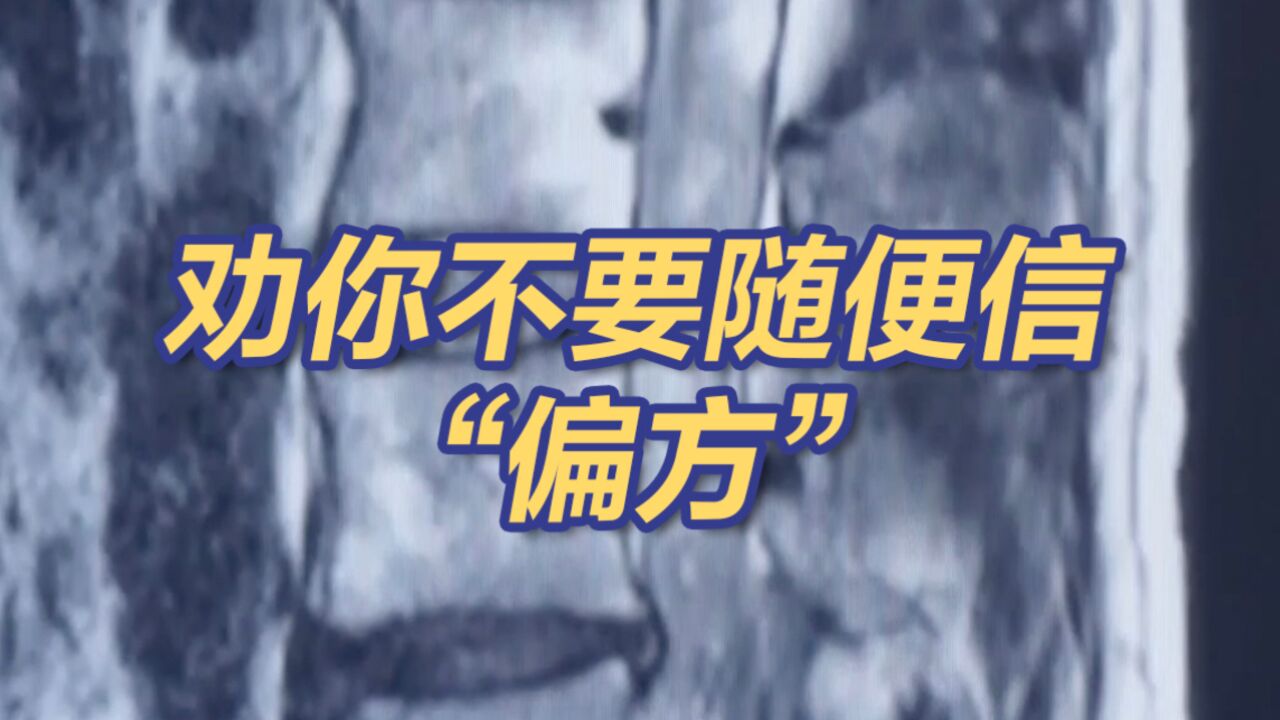 劝你不要随便信
“偏方”